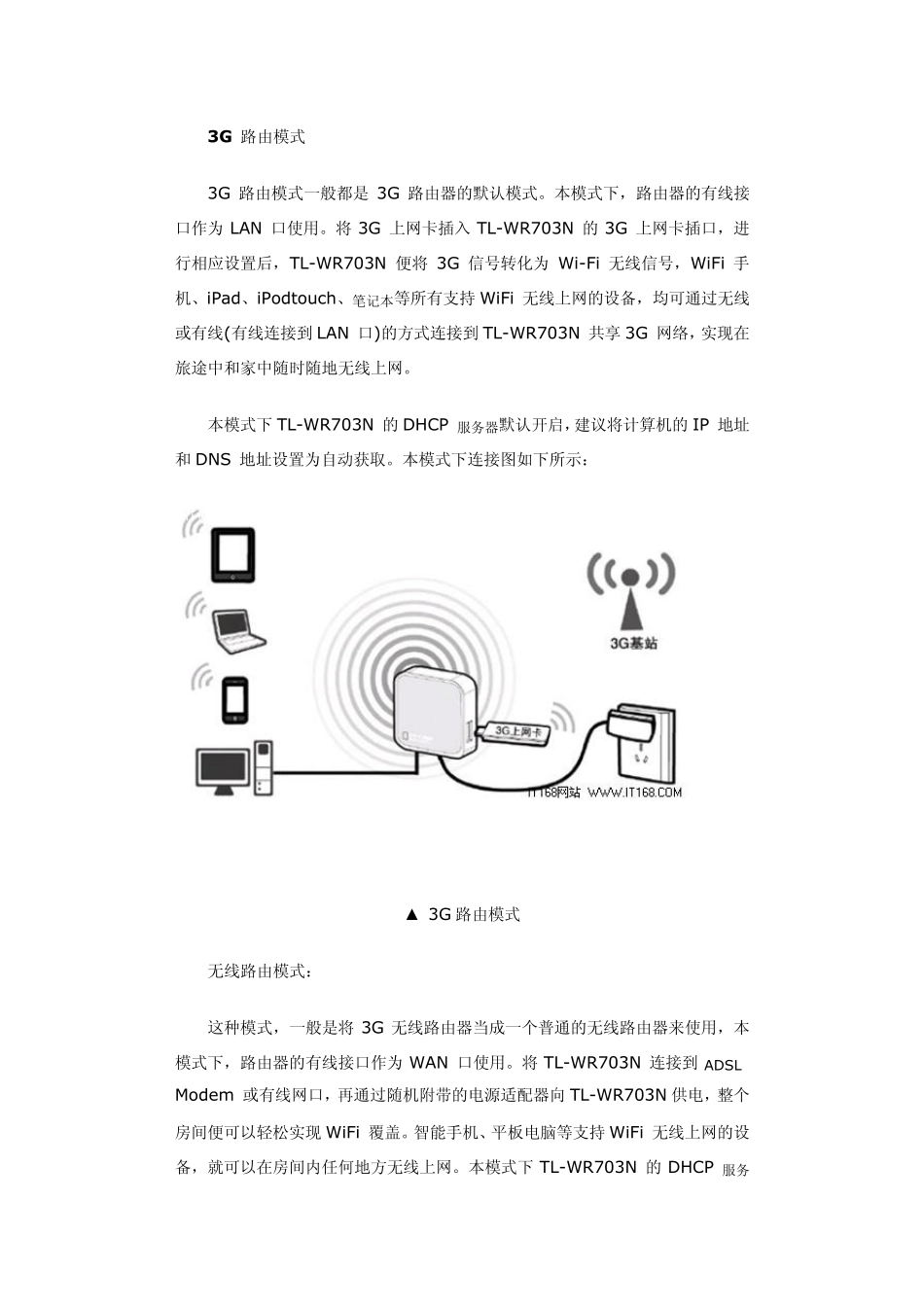 3G 路由模式

3G 路由模式一般都是 3G 路由器的默认模式。本模式下，路由器的有线接口作为 LAN 口使用。将 3G 上网卡插入 TL-WR703N 的 3G 上网卡插口，进行相应设置后，TL-WR703N 便将 3G 信号转化为 Wi-Fi 无线信号，WiFi 手机、iPad、iPodtouch、笔记本等所有支持 WiFi 无线上网的设备，均可通过无线或有线(有线连接到 LAN 口)的方式连接到 TL-WR703N 共享 3G 网络，实现在旅途中和家中随时随地无线上网。

本模式下 TL-WR703N 的 DHCP 服务器默认开启，建议将计算机的 IP 地址和 DNS 地址设置为自动获取。本模式下连接图如下所示：

3G基站

3G上网卡

IT168网站 WWW.IT168.COM

▲ 3G 路由模式

无线路由模式：

这种模式，一般是将 3G 无线路由器当成一个普通的无线路由器来使用，本模式下，路由器的有线接口作为 WAN 口使用。将 TL-WR703N 连接到 ADSL Modem 或有线网口，再通过随机附带的电源适配器向 TL-WR703N 供电，整个房间便可以轻松实现 WiFi 覆盖。智能手机、平板电脑等支持 WiFi 无线上网的设备，就可以在房间内任何地方无线上网。本模式下 TL-WR703N 的 DHCP 服务